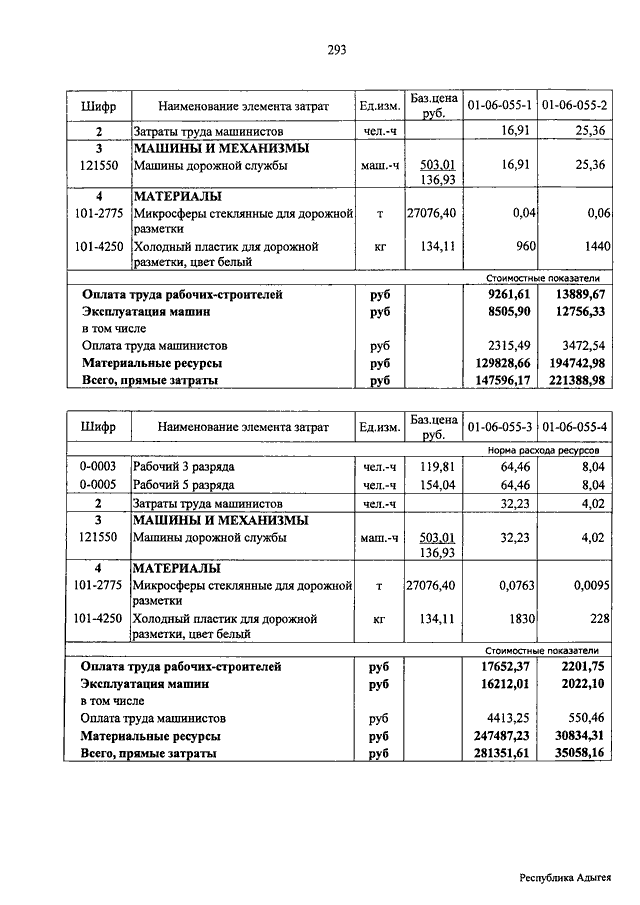 293

| Шифр | Наименование элемента затрат | Ед.изм. | Баз.цена руб. | 01-06-055-1 | 01-06-055-2 |
|---|---|---|---|---|---|
| 2 | Затраты труда машинистов | чел.-ч | | 16,91 | 25,36 |
| 3 | МАШИНЫ И МЕХАНИЗМЫ | | | | |
| 121550 | Машины дорожной службы | маш.-ч | 503,01 136,93 | 16,91 | 25,36 |
| 4 | МАТЕРИАЛЫ | | | | |
| 101-2775 | Микросферы стеклянные для дорожной разметки | т | 27076,40 | 0,04 | 0,06 |
| 101-4250 | Холодный пластик для дорожной разметки, цвет белый | кг | 134,11 | 960 | 1440 |
| | | | | Стоимостные показатели | |
| | Оплата труда рабочих-строителей | руб | | 9261,61 | 13889,67 |
| | Эксплуатация машин | руб | | 8505,90 | 12756,33 |
| | в том числе | | | | |
| | Оплата труда машинистов | руб | | 2315,49 | 3472,54 |
| | Материальные ресурсы | руб | | 129828,66 | 194742,98 |
| | Всего, прямые затраты | руб | | 147596,17 | 221388,98 |

| Шифр | Наименование элемента затрат | Ед.изм. | Баз.цена руб. | 01-06-055-3 | 01-06-055-4 |
|---|---|---|---|---|---|
| | | | | Норма расхода ресурсов | |
| 0-0003 | Рабочий 3 разряда | чел.-ч | 119,81 | 64,46 | 8,04 |
| 0-0005 | Рабочий 5 разряда | чел.-ч | 154,04 | 64,46 | 8,04 |
| 2 | Затраты труда машинистов | чел.-ч | | 32,23 | 4,02 |
| 3 | МАШИНЫ И МЕХАНИЗМЫ | | | | |
| 121550 | Машины дорожной службы | маш.-ч | 503,01 136,93 | 32,23 | 4,02 |
| 4 | МАТЕРИАЛЫ | | | | |
| 101-2775 | Микросферы стеклянные для дорожной разметки | т | 27076,40 | 0,0763 | 0,0095 |
| 101-4250 | Холодный пластик для дорожной разметки, цвет белый | кг | 134,11 | 1830 | 228 |
| | | | | Стоимостные показатели | |
| | Оплата труда рабочих-строителей | руб | | 17652,37 | 2201,75 |
| | Эксплуатация машин | руб | | 16212,01 | 2022,10 |
| | в том числе | | | | |
| | Оплата труда машинистов | руб | | 4413,25 | 550,46 |
| | Материальные ресурсы | руб | | 247487,23 | 30834,31 |
| | Всего, прямые затраты | руб | | 281351,61 | 35058,16 |

Республика Адыгея